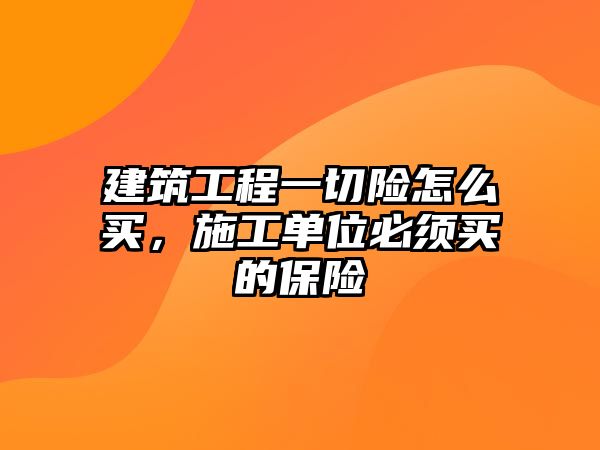 建筑工程一切险怎么买，施工单位必须买的保险